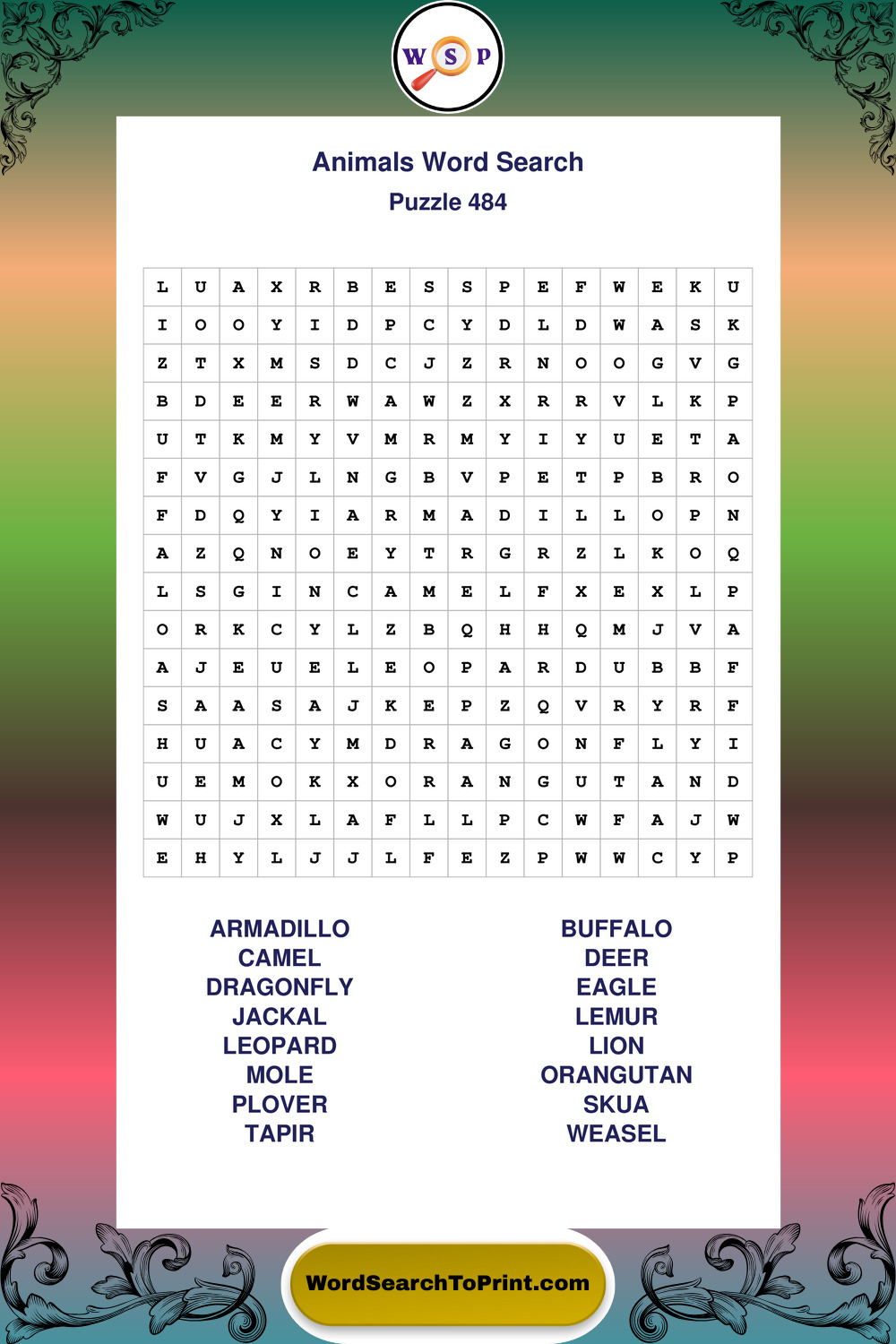 W S P

Animals Word Search
Puzzle 484

| L | U | A | X | R | B | E | S | S | P | E | F | W | E | K | U |
|---|---|---|---|---|---|---|---|---|---|---|---|---|---|---|---|
| I | O | O | Y | I | D | P | C | Y | D | L | D | W | A | S | K |
| Z | T | X | M | S | D | C | J | Z | R | N | O | O | G | V | G |
| B | D | E | E | R | W | A | W | Z | X | R | R | V | L | K | P |
| U | T | K | M | Y | V | M | R | M | Y | I | Y | U | E | T | A |
| F | V | G | J | L | N | G | B | V | P | E | T | P | B | R | O |
| F | D | Q | Y | I | A | R | M | A | D | I | L | L | O | P | N |
| A | Z | Q | N | O | E | Y | T | R | G | R | Z | L | K | O | Q |
| L | S | G | I | N | C | A | M | E | L | F | X | E | X | L | P |
| O | R | K | C | Y | L | Z | B | Q | H | H | Q | M | J | V | A |
| A | J | E | U | E | L | E | O | P | A | R | D | U | B | B | F |
| S | A | A | S | A | J | K | E | P | Z | Q | V | R | Y | R | F |
| H | U | A | C | Y | M | D | R | A | G | O | N | F | L | Y | I |
| U | E | M | O | K | X | O | R | A | N | G | U | T | A | N | D |
| W | U | J | X | L | A | F | L | L | P | C | W | F | A | J | W |
| E | H | Y | L | J | J | L | F | E | Z | P | W | W | C | Y | P |

ARMADILLO
CAMEL
DRAGONFLY
JACKAL
LEOPARD
MOLE
PLOVER
TAPIR

BUFFALO
DEER
EAGLE
LEMUR
LION
ORANGUTAN
SKUA
WEASEL

WordSearchToPrint.com